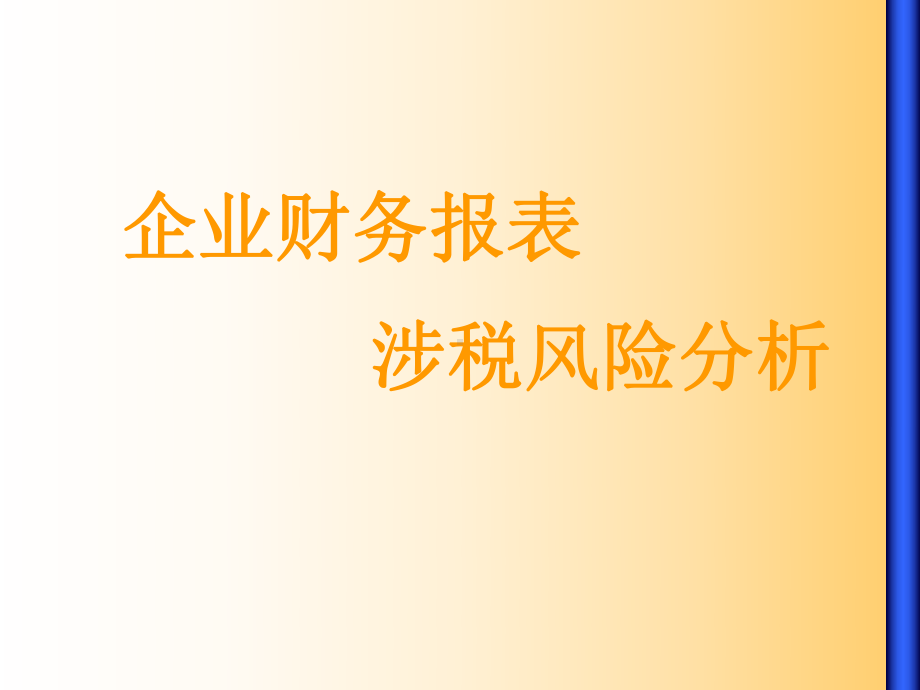 企业财务报表

涉税风险分析